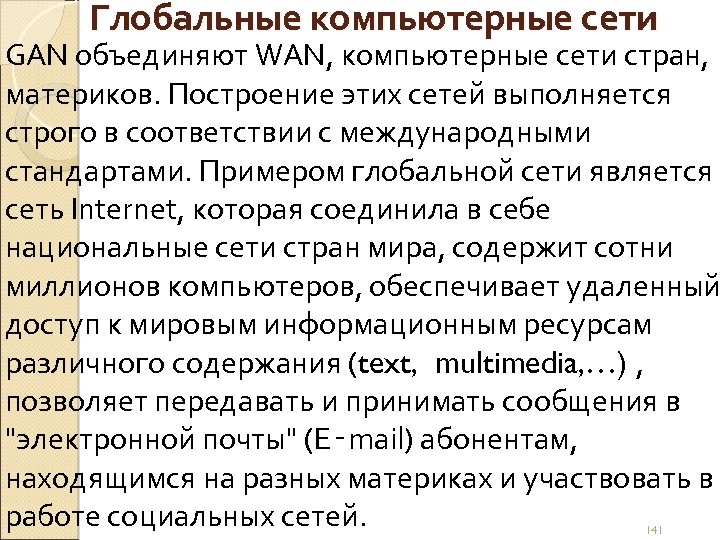 Глобальные компьютерные сети

GAN объединяют WAN, компьютерные сети стран, материков. Построение этих сетей выполняется строго в соответствии с международными стандартами. Примером глобальной сети является сеть Internet, которая соединила в себе национальные сети стран мира, содержит сотни миллионов компьютеров, обеспечивает удаленный доступ к мировым информационным ресурсам различного содержания (text, multimedia,…) , позволяет передавать и принимать сообщения в "электронной почты" (E-mail) абонентам, находящимся на разных материках и участвовать в работе социальных сетей.

141